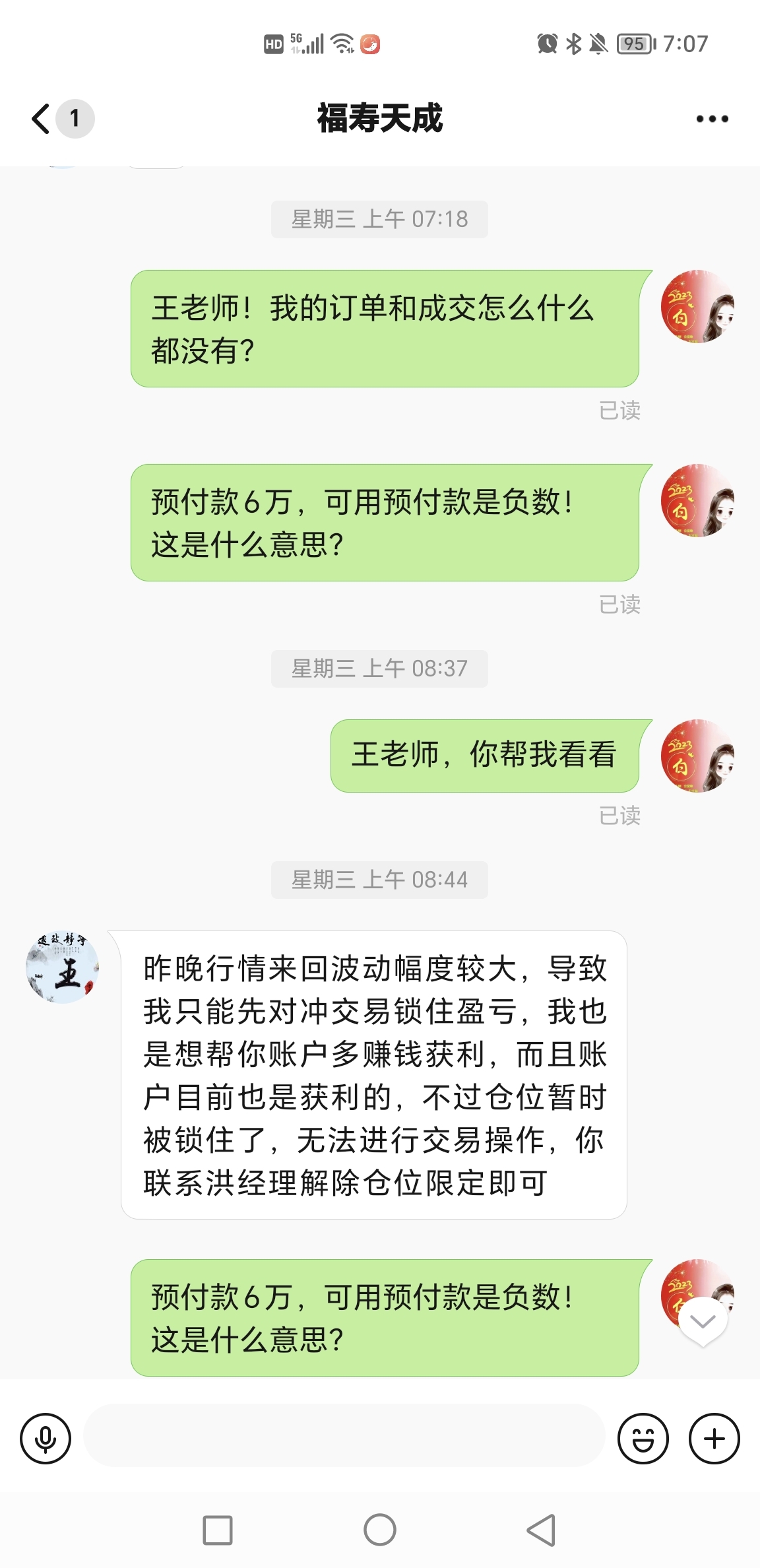 HD 5G 95 7:07

1

福寿天成

星期三 上午 07:18

王老师！我的订单和成交怎么什么都没有?

已读

预付款6万，可用预付款是负数！这是什么意思?

已读

星期三 上午 08:37

王老师，你帮我看看

已读

星期三 上午 08:44

王

昨晚行情来回波动幅度较大，导致我只能先对冲交易锁住盈亏，我也是想帮你账户多赚钱获利，而且账户目前也是获利的，不过仓位暂时被锁住了，无法进行交易操作，你联系洪经理解除仓位限定即可

预付款6万，可用预付款是负数！这是什么意思?